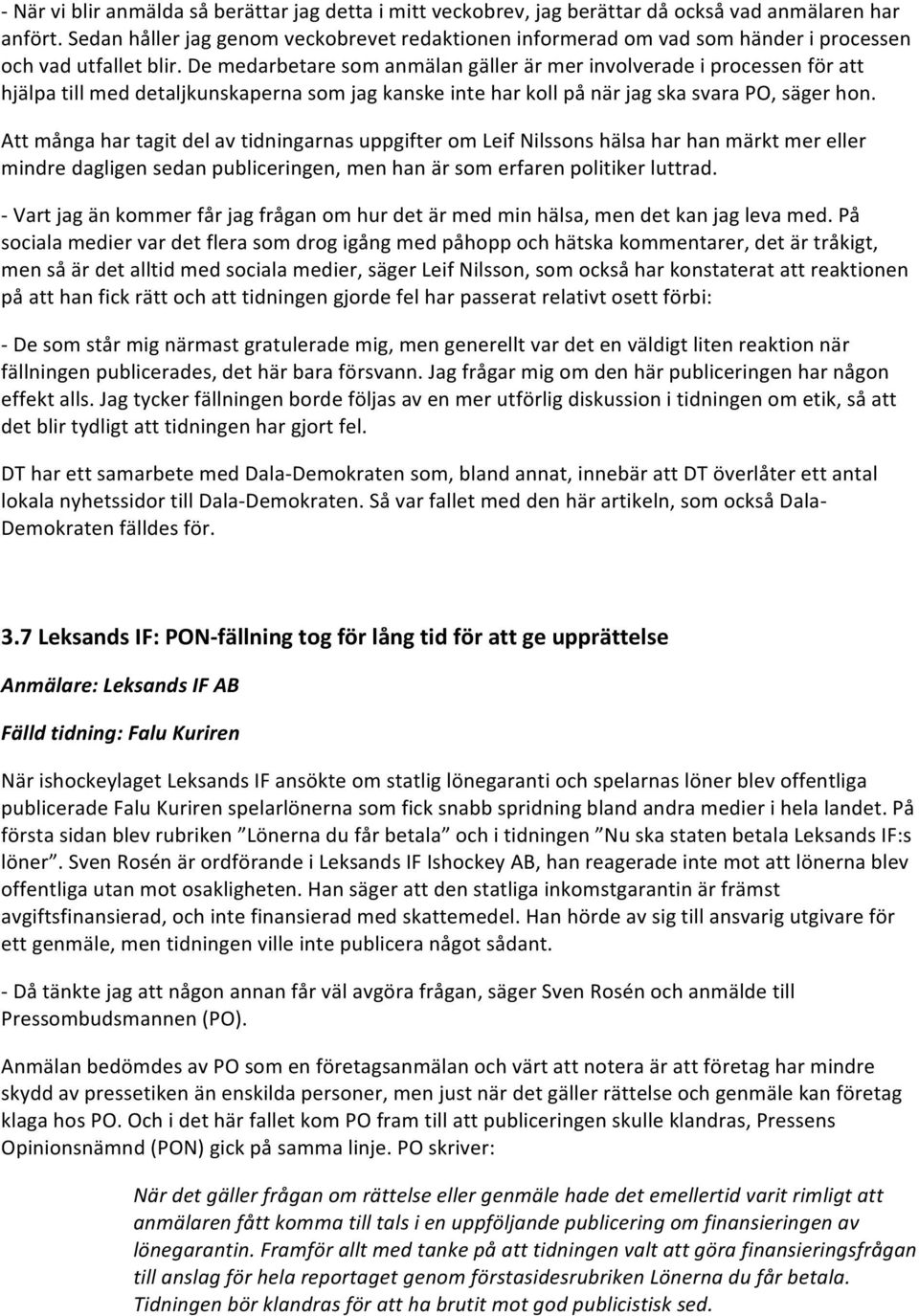 - När vi blir anmälda så berättar jag detta i mitt veckobrev, jag berättar då också vad anmälaren har anfört. Sedan håller jag genom veckobrevet redaktionen informerad om vad som händer i processen och vad utfallet blir. De medarbetare som anmälan gäller är mer involverade i processen för att hjälpa till med detaljkunskaperna som jag kanske inte har koll på när jag ska svara PO, säger hon.

Att många har tagit del av tidningarnas uppgifter om Leif Nilssons hälsa har han märkt mer eller mindre dagligen sedan publiceringen, men han är som erfaren politiker luttrad.

- Vart jag än kommer får jag frågan om hur det är med min hälsa, men det kan jag leva med. På sociala medier var det flera som drog igång med påhopp och hätska kommentarer, det är tråkigt, men så är det alltid med sociala medier, säger Leif Nilsson, som också har konstaterat att reaktionen på att han fick rätt och att tidningen gjorde fel har passerat relativt osett förbi:

- De som står mig närmast gratulerade mig, men generellt var det en väldigt liten reaktion när fällningen publicerades, det här bara försvann. Jag frågar mig om den här publiceringen har någon effekt alls. Jag tycker fällningen borde följas av en mer utförlig diskussion i tidningen om etik, så att det blir tydligt att tidningen har gjort fel.

DT har ett samarbete med Dala-Demokraten som, bland annat, innebär att DT överlåter ett antal lokala nyhetssidor till Dala-Demokraten. Så var fallet med den här artikeln, som också Dala-Demokraten fälldes för.

3.7 Leksands IF: PON-fällning tog för lång tid för att ge upprättelse

Anmälare: Leksands IF AB

Fälld tidning: Falu Kuriren

När ishockeylaget Leksands IF ansökte om statlig lönegaranti och spelarnas löner blev offentliga publicerade Falu Kuriren spelarlönerna som fick snabb spridning bland andra medier i hela landet. På första sidan blev rubriken ”Lönerna du får betala” och i tidningen ”Nu ska staten betala Leksands IF:s löner”. Sven Rosén är ordförande i Leksands IF Ishockey AB, han reagerade inte mot att lönerna blev offentliga utan mot osakligheten. Han säger att den statliga inkomstgarantin är främst avgiftsfinansierad, och inte finansierad med skattemedel. Han hörde av sig till ansvarig utgivare för ett genmäle, men tidningen ville inte publicera något sådant.

- Då tänkte jag att någon annan får väl avgöra frågan, säger Sven Rosén och anmälde till Pressombudsmannen (PO).

Anmälan bedömdes av PO som en företagsanmälan och värt att notera är att företag har mindre skydd av pressetiken än enskilda personer, men just när det gäller rättelse och genmäle kan företag klaga hos PO. Och i det här fallet kom PO fram till att publiceringen skulle klandras, Pressens Opinionsnämnd (PON) gick på samma linje. PO skriver:

När det gäller frågan om rättelse eller genmäle hade det emellertid varit rimligt att anmälaren fått komma till tals i en uppföljande publicering om finansieringen av lönegarantin. Framför allt med tanke på att tidningen valt att göra finansieringsfrågan till anslag för hela reportaget genom förstasidesrubriken Lönerna du får betala. Tidningen bör klandras för att ha brutit mot god publicistisk sed.